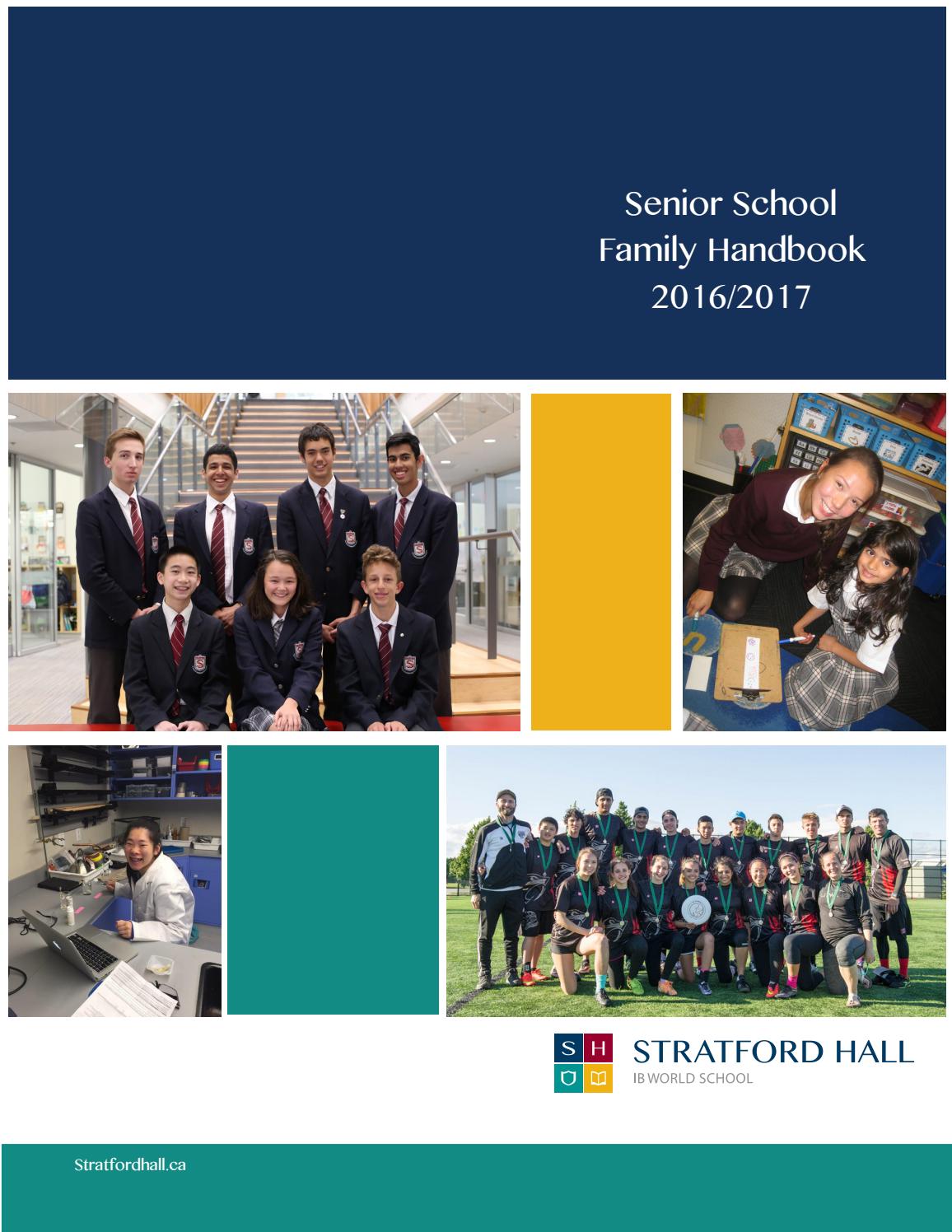 Senior School
Family Handbook
2016/2017

S H

STRATFORD HALL
IB WORLD SCHOOL

Stratfordhall.ca